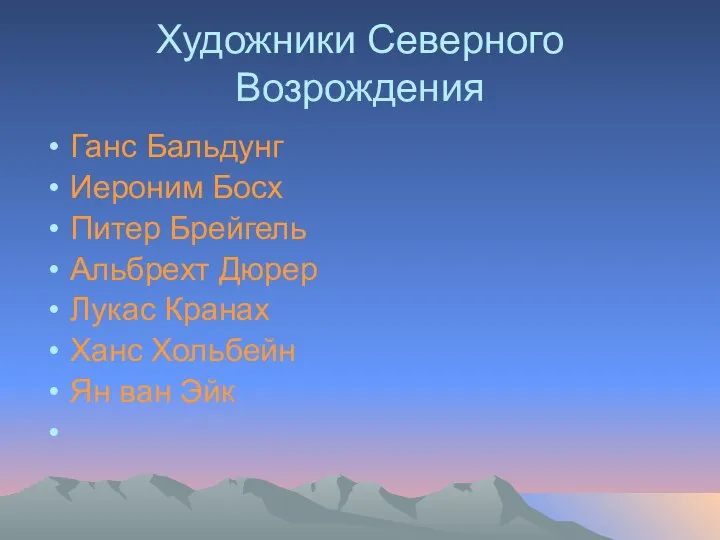 Художники Северного Возрождения

• Ганс Бальдунг
• Иероним Босх
• Питер Брейгель
• Альбрехт Дюрер
• Лукас Кранах
• Ханс Хольбейн
• Ян ван Эйк
•